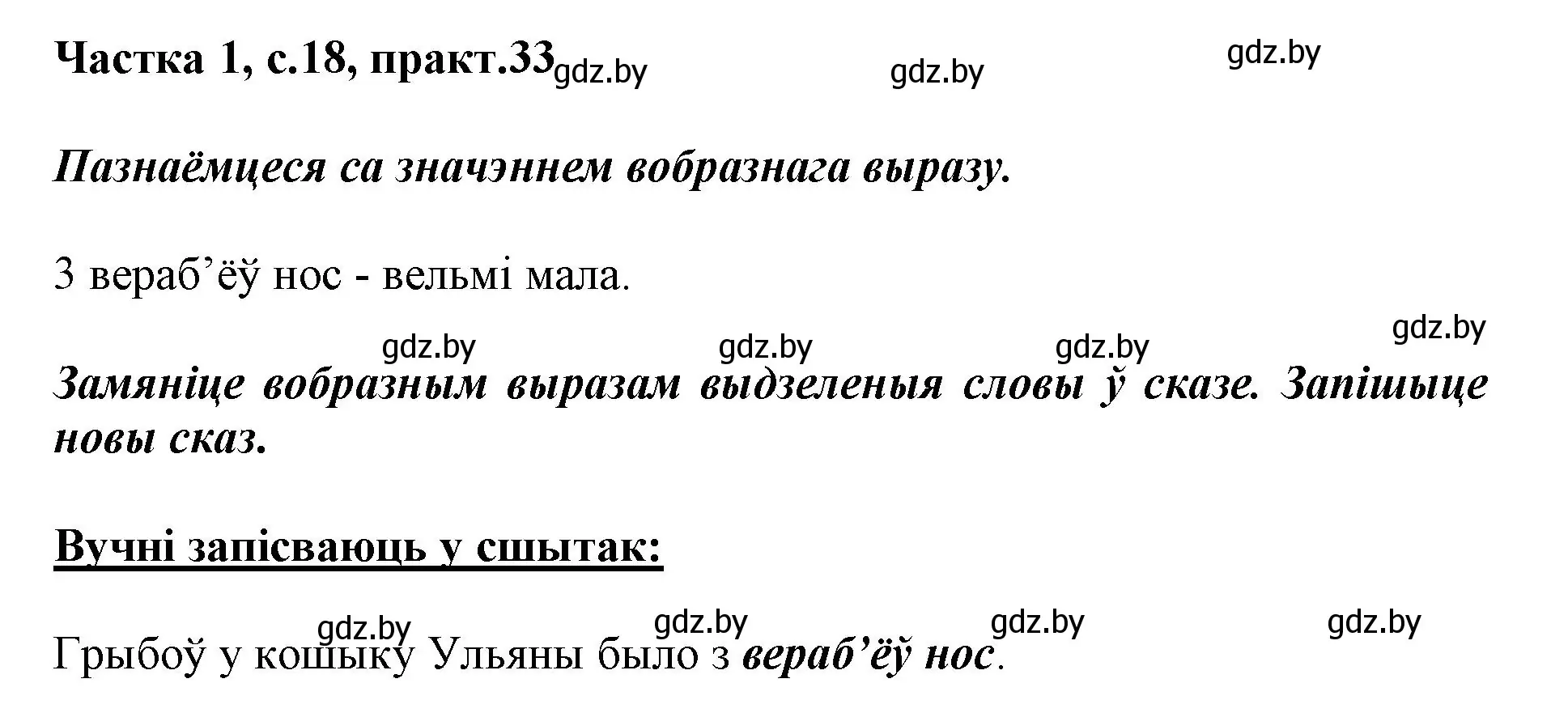 Частка 1, с.18, практ.33 gdz.by gdz.by gdz.by

Пазнаёмцеся са значэннем вобразнага выразу.

З вераб’ёў нос - вельмі мала.

gdz.by gdz.by gdz.by gdz.by

Замяніце вобразным выразам выдзеленыя словы ў сказе. Запішыце новы сказ.

Вучні запісваюць у сшытак:

gdz.by gdz.by gdz.by gdz.by

Грыбоў у кошыку Ульяны было з вераб’ёў нос.